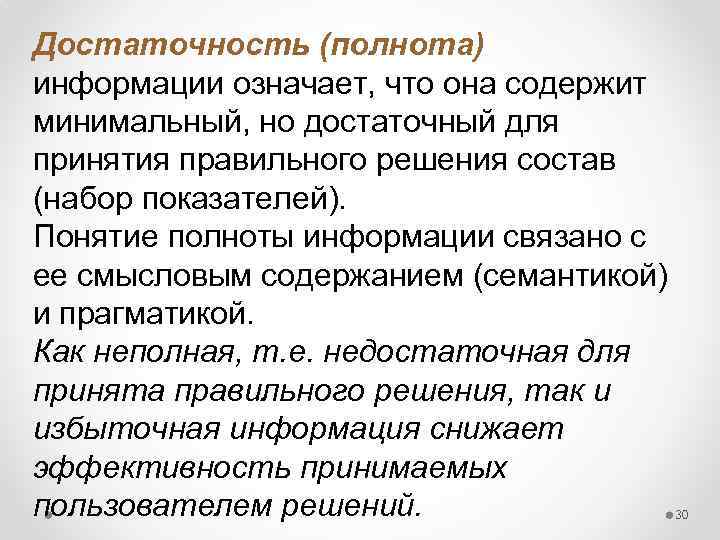 Достаточность (полнота) информации означает, что она содержит минимальный, но достаточный для принятия правильного решения состав (набор показателей).
Понятие полноты информации связано с ее смысловым содержанием (семантикой) и прагматикой.
Как неполная, т.е. недостаточная для принята правильного решения, так и избыточная информация снижает эффективность принимаемых пользователем решений.

30